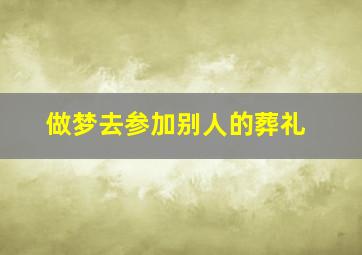 做梦去参加别人的葬礼